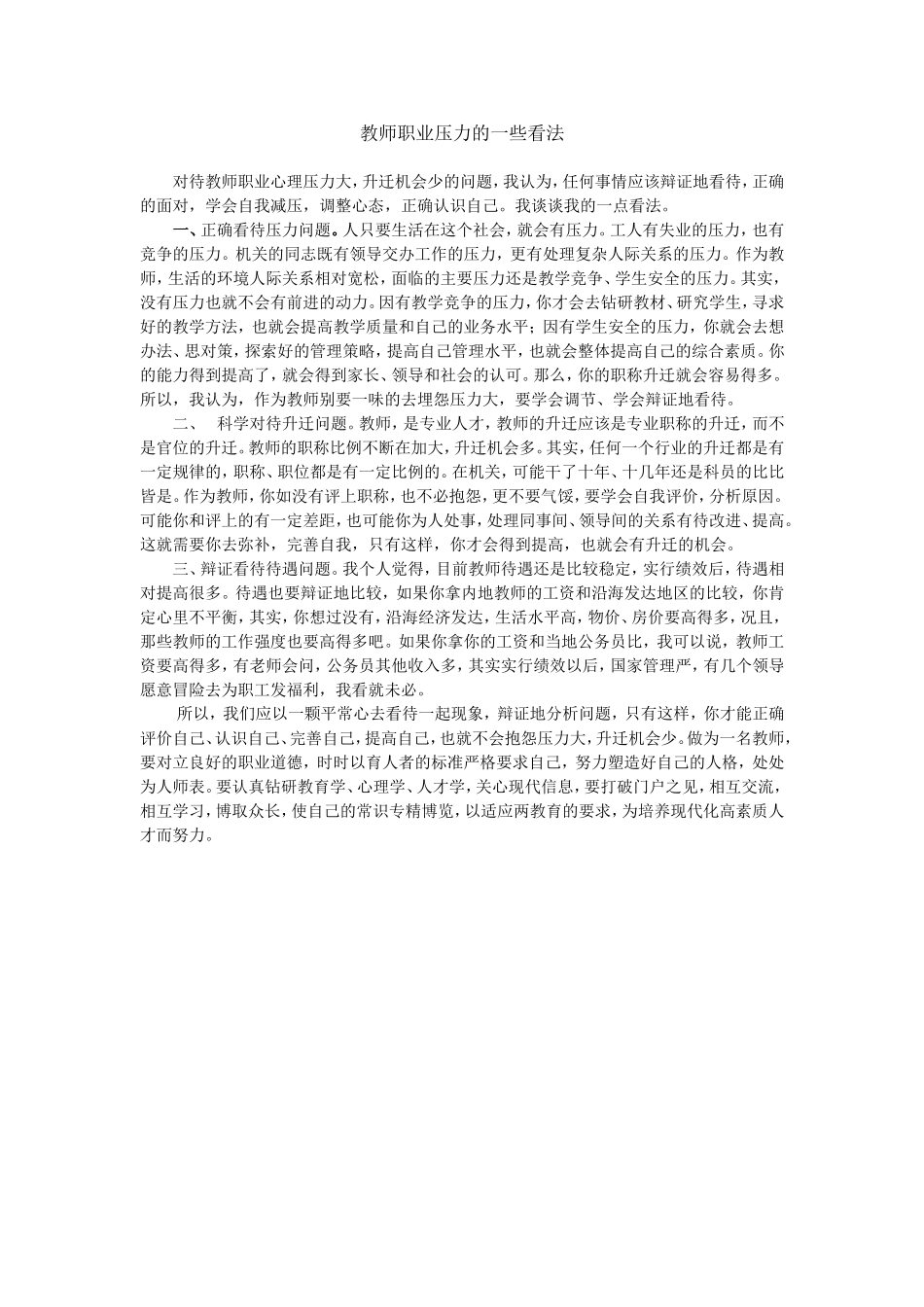 教师职业压力的一些看法

对待教师职业心理压力大，升迁机会少的问题，我认为，任何事情应该辩证地看待，正确的面对，学会自我减压，调整心态，正确认识自己。我谈谈我的一点看法。

一、正确看待压力问题。人只要生活在这个社会，就会有压力。工人有失业的压力，也有竞争的压力。机关的同志既有领导交办工作的压力，更有处理复杂人际关系的压力。作为教师，生活的环境人际关系相对宽松，面临的主要压力还是教学竞争、学生安全的压力。其实，没有压力也就不会有前进的动力。因有教学竞争的压力，你才会去钻研教材、研究学生，寻求好的教学方法，也就会提高教学质量和自己的业务水平；因有学生安全的压力，你就会去想办法、思对策，探索好的管理策略，提高自己管理水平，也就会整体提高自己的综合素质。你的能力得到提高了，就会得到家长、领导和社会的认可。那么，你的职称升迁就会容易得多。所以，我认为，作为教师别要一味的去埋怨压力大，要学会调节、学会辩证地看待。

二、 科学对待升迁问题。教师，是专业人才，教师的升迁应该是专业职称的升迁，而不是官位的升迁。教师的职称比例不断在加大，升迁机会多。其实，任何一个行业的升迁都是有一定规律的，职称、职位都是有一定比例的。在机关，可能干了十年、十几年还是科员的比比皆是。作为教师，你如没有评上职称，也不必抱怨，更不要气馁，要学会自我评价，分析原因。可能你和评上的有一定差距，也可能你为人处事，处理同事间、领导间的关系有待改进、提高。这就需要你去弥补，完善自我，只有这样，你才会得到提高，也就会有升迁的机会。

三、辩证看待待遇问题。我个人觉得，目前教师待遇还是比较稳定，实行绩效后，待遇相对提高很多。待遇也要辩证地比较，如果你拿内地教师的工资和沿海发达地区的比较，你肯定心里不平衡，其实，你想过没有，沿海经济发达，生活水平高，物价、房价要高得多，况且，那些教师的工作强度也要高得多吧。如果你拿你的工资和当地公务员比，我可以说，教师工资要高得多，有老师会问，公务员其他收入多，其实实行绩效以后，国家管理严，有几个领导愿意冒险去为职工发福利，我看就未必。

所以，我们应以一颗平常心去看待一起现象，辩证地分析问题，只有这样，你才能正确评价自己、认识自己、完善自己，提高自己，也就不会抱怨压力大，升迁机会少。做为一名教师，要对立良好的职业道德，时时以育人者的标准严格要求自己，努力塑造好自己的人格，处处为人师表。要认真钻研教育学、心理学、人才学，关心现代信息，要打破门户之见，相互交流，相互学习，博取众长，使自己的常识专精博览，以适应两教育的要求，为培养现代化高素质人才而努力。